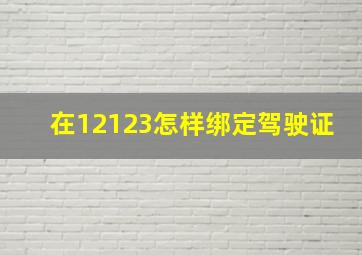 在12123怎样绑定驾驶证